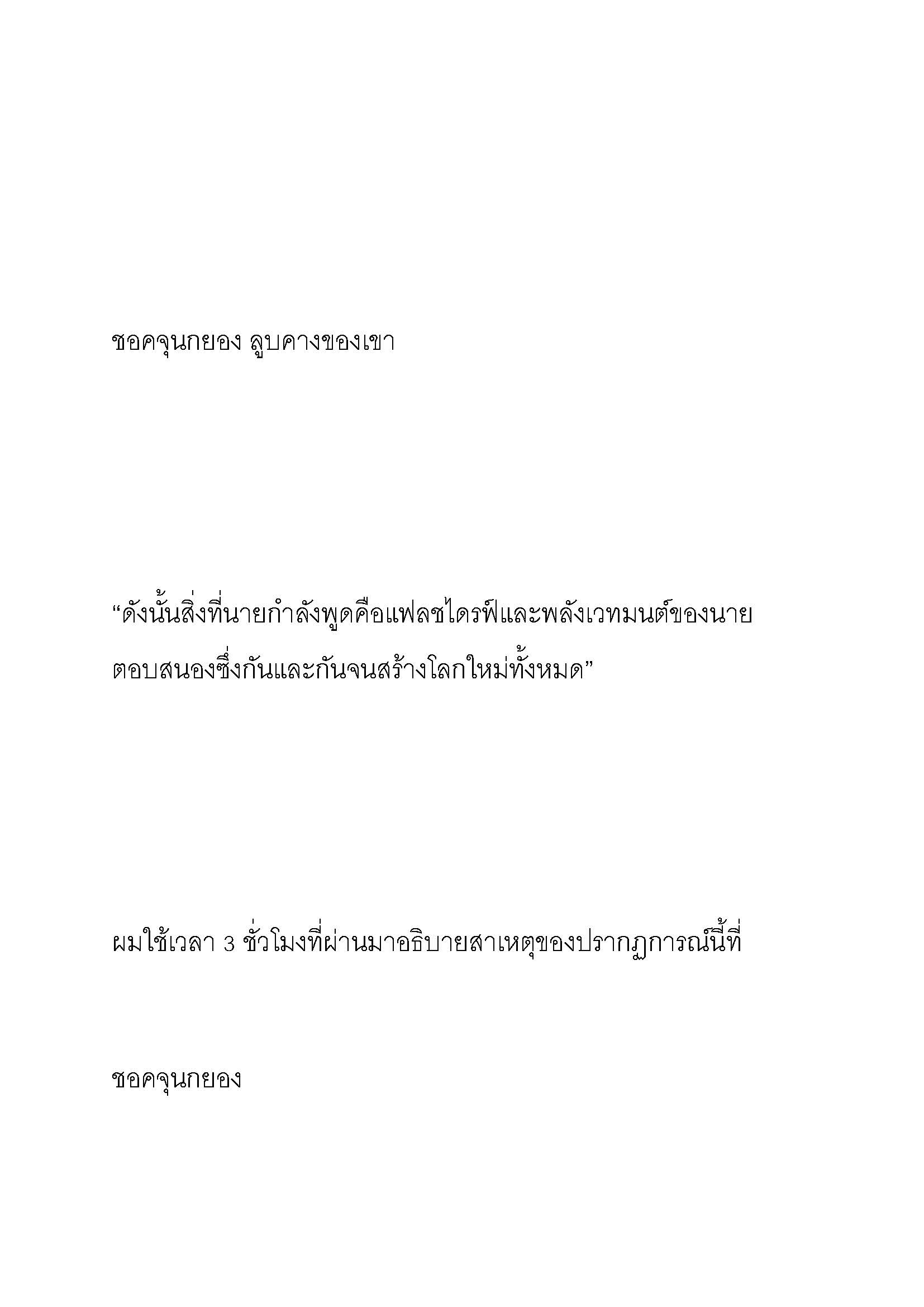 ชอคจุนกยอง ลูบคางของเขา

“ดังนั้นสิ่งที่นายกำลังพูดคือแฟลชไดรฟ์และพลังเวทมนต์ของนายตอบสนองซึ่งกันและกันจนสร้างโลกใหม่ทั้งหมด”

ผมใช้เวลา 3 ชั่วโมงที่ผ่านมาอธิบายสาเหตุของปรากฏการณ์นี้ที่

ชอคจุนกยอง